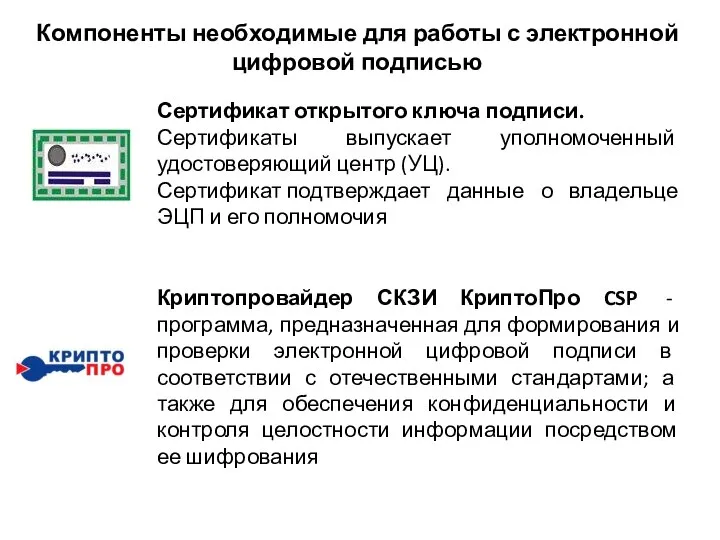 Компоненты необходимые для работы с электронной цифровой подписью

Сертификат открытого ключа подписи.
Сертификаты выпускает уполномоченный удостоверяющий центр (УЦ).
Сертификат подтверждает данные о владельце ЭЦП и его полномочия

КРИПТО ПРО

Криптопровайдер СКЗИ КриптоПро CSP - программа, предназначенная для формирования и проверки электронной цифровой подписи в соответствии с отечественными стандартами; а также для обеспечения конфиденциальности и контроля целостности информации посредством ее шифрования